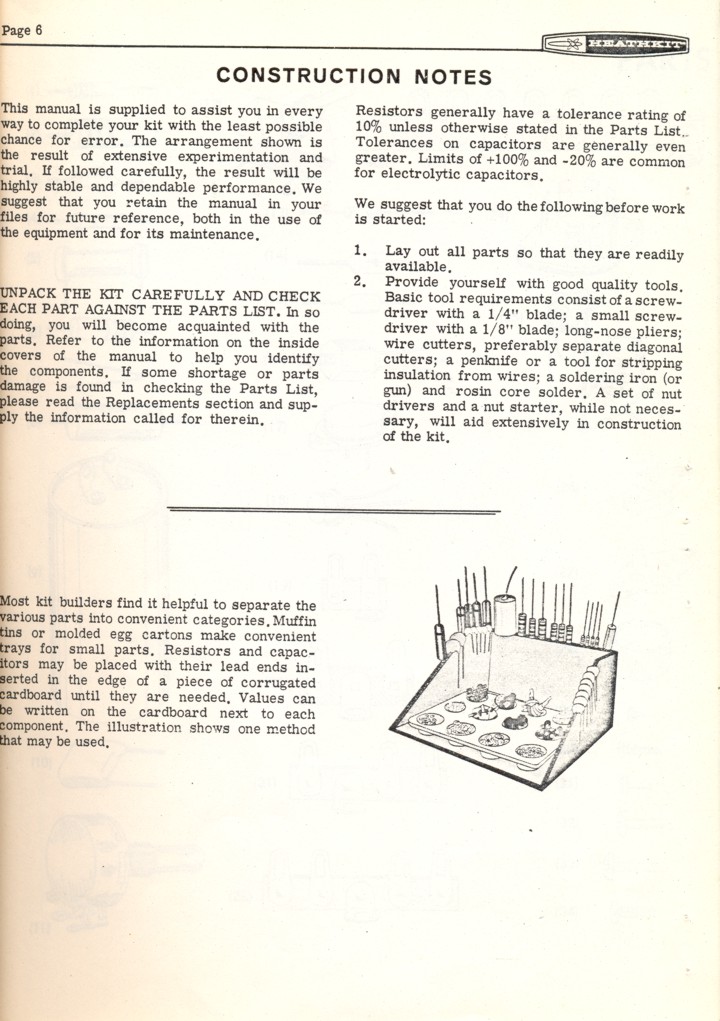 Page 6

HEATHKIT

CONSTRUCTION NOTES

This manual is supplied to assist you in every way to complete your kit with the least possible chance for error. The arrangement shown is the result of extensive experimentation and trial. If followed carefully, the result will be highly stable and dependable performance. We suggest that you retain the manual in your files for future reference, both in the use of the equipment and for its maintenance.

UNPACK THE KIT CAREFULLY AND CHECK EACH PART AGAINST THE PARTS LIST. In so doing, you will become acquainted with the parts. Refer to the information on the inside covers of the manual to help you identify the components. If some shortage or parts damage is found in checking the Parts List, please read the Replacements section and supply the information called for therein.

Resistors generally have a tolerance rating of 10% unless otherwise stated in the Parts List. Tolerances on capacitors are generally even greater. Limits of +100% and -20% are common for electrolytic capacitors.

We suggest that you do the following before work is started:

1. Lay out all parts so that they are readily available.
2. Provide yourself with good quality tools. Basic tool requirements consist of a screwdriver with a 1/4" blade; a small screwdriver with a 1/8" blade; long-nose pliers; wire cutters, preferably separate diagonal cutters; a penknife or a tool for stripping insulation from wires; a soldering iron (or gun) and rosin core solder. A set of nut drivers and a nut starter, while not necessary, will aid extensively in construction of the kit.

Most kit builders find it helpful to separate the various parts into convenient categories. Muffin tins or molded egg cartons make convenient trays for small parts. Resistors and capacitors may be placed with their lead ends inserted in the edge of a piece of corrugated cardboard until they are needed. Values can be written on the cardboard next to each component. The illustration shows one method that may be used.